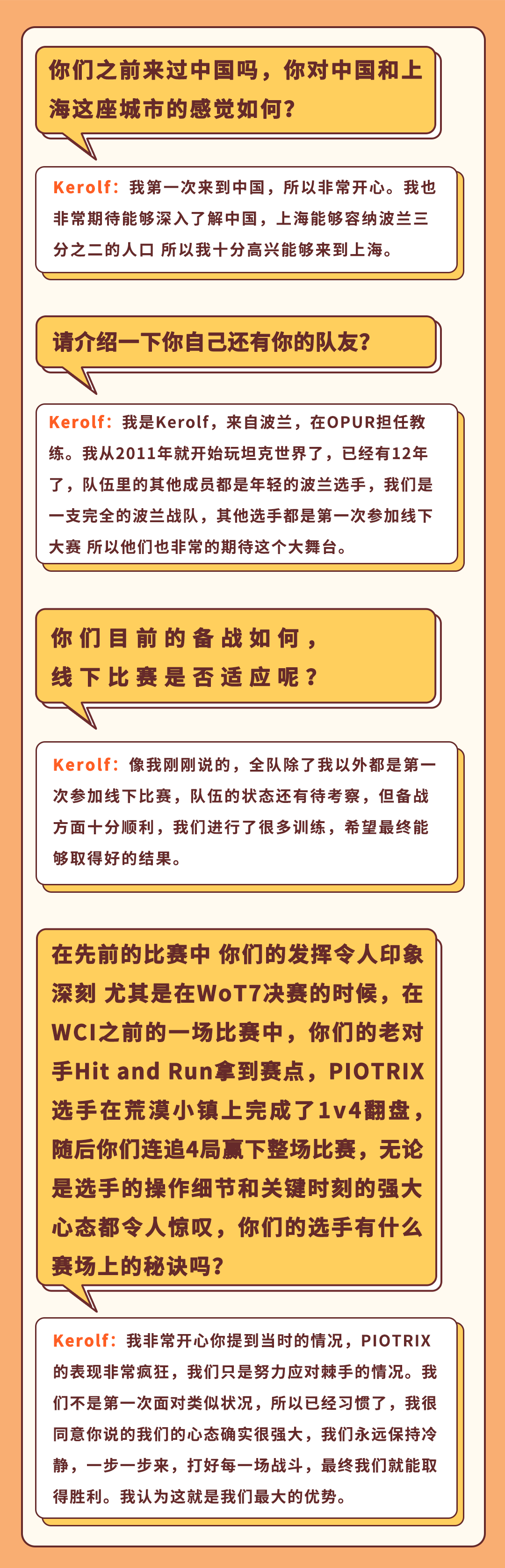 你们之前来过中国吗，你对中国和上海这座城市的感觉如何？

Kerolf：我第一次来到中国，所以非常开心。我也非常期待能够深入了解中国，上海能够容纳波兰三分之二的人口 所以我十分高兴能够来到上海。

请介绍一下你自己还有你的队友？

Kerolf：我是Kerolf，来自波兰，在OPUR担任教练。我从2011年就开始玩坦克世界了，已经有12年了，队伍里的其他成员都是年轻的波兰选手，我们是一支完全的波兰战队，其他选手都是第一次参加线下大赛 所以他们也非常的期待这个大舞台。

你们目前的备战如何，线下比赛是否适应呢？

Kerolf：像我刚刚说的，全队除了我以外都是第一次参加线下比赛，队伍的状态还有待考察，但备战方面十分顺利，我们进行了很多训练，希望最终能够取得好的结果。

在先前的比赛中 你们的发挥令人印象深刻 尤其是在WoT7决赛的时候，在WCI之前的一场比赛中，你们的老对手Hit and Run拿到赛点，PIOTRIX选手在荒漠小镇上完成了1v4翻盘，随后你们连追4局赢下整场比赛，无论是选手的操作细节和关键时刻的强大心态都令人惊叹，你们的选手有什么赛场上的秘诀吗？

Kerolf：我非常开心你提到当时的情况，PIOTRIX的表现非常疯狂，我们只是努力应对棘手的情况。我们不是第一次面对类似状况，所以已经习惯了，我很同意你说的我们的心态确实很强大，我们永远保持冷静，一步一步来，打好每一场战斗，最终我们就能取得胜利。我认为这就是我们最大的优势。